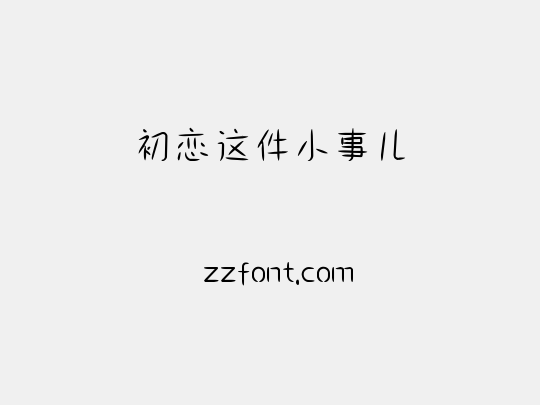 初恋这件小事儿

zzfont.com